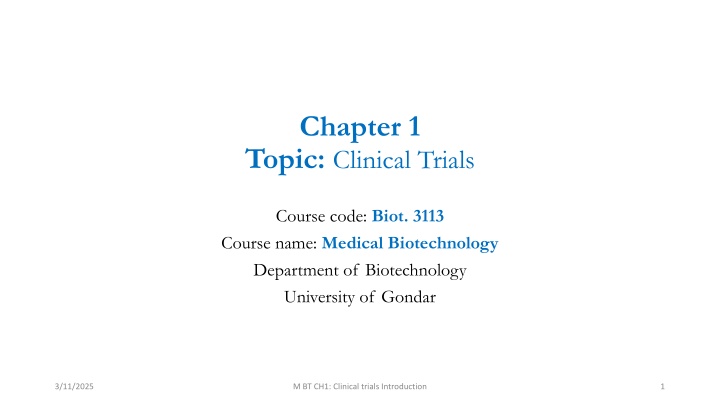 Chapter 1
Topic: Clinical Trials

Course code: Biot. 3113
Course name: Medical Biotechnology
Department of Biotechnology
University of Gondar

3/11/2025
M BT CH1: Clinical trials Introduction
1